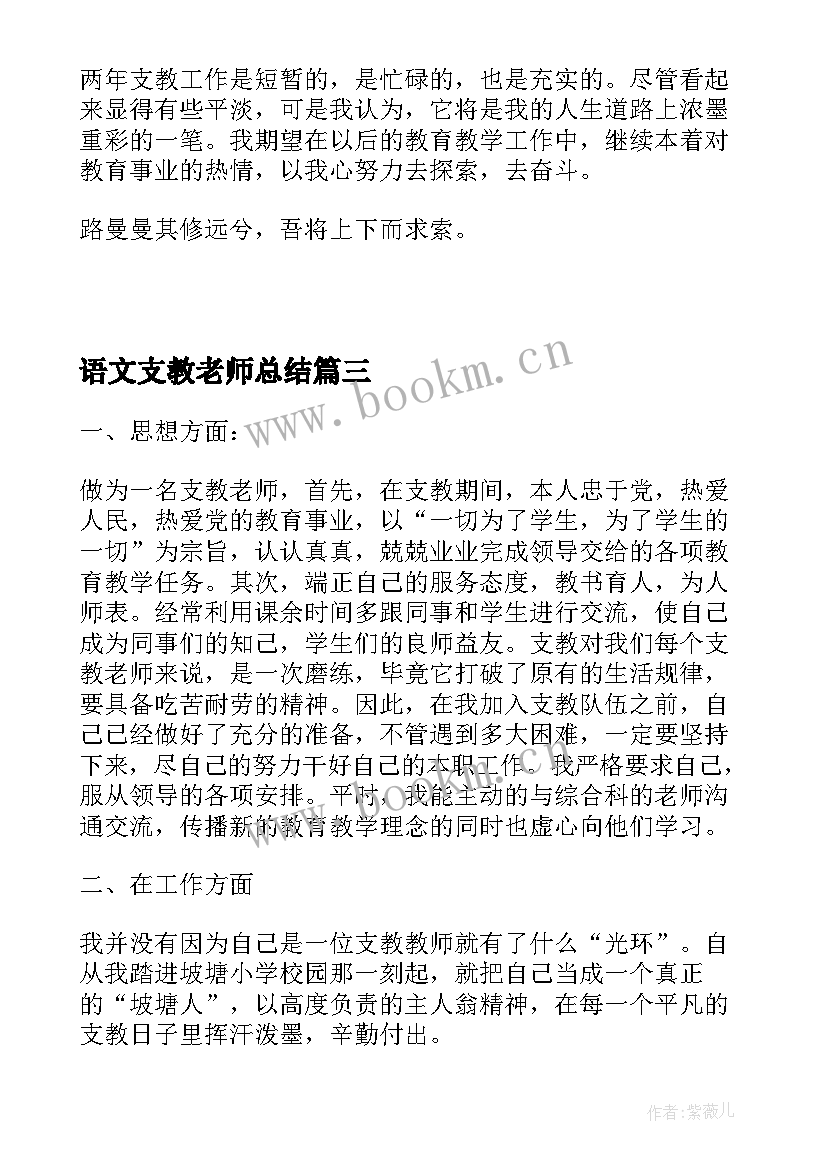 两年支教工作是短暂的，是忙碌的，也是充实的。尽管看起来显得有些平淡，可是我认为，它将是我的人生道路上浓墨重彩的一笔。我期望在以后的教育教学工作中，继续本着对教育事业的热情，以我心努力去探索，去奋斗。

路曼曼其修远兮，吾将上下而求索。

语文支教老师总结篇三

www.bookm.cn

一、思想方面：

做为一名支教老师，首先，在支教期间，本人忠于党，热爱人民，热爱党的教育事业，以“一切为了学生，为了学生的一切”为宗旨，认认真真，兢兢业业完成领导交给的各项教育教学任务。其次，端正自己的服务态度，教书育人，为人师表。经常利用课余时间多跟同事和学生进行交流，使自己成为同事们的知己，学生们的良师益友。支教对我们每个支教老师来说，是一次磨练，毕竟它打破了原有的生活规律，要具备吃苦耐劳的精神。因此，在我加入支教队伍之前，自己已经做好了充分的准备，不管遇到多大困难，一定要坚持下来，尽自己的努力干好自己的本职工作。我严格要求自己，服从领导的各项安排。平时，我能主动的与综合科的老师沟通交流，传播新的教育教学理念的同时也虚心向他们学习。

www.bookm.cn

二、在工作方面

我并没有因为自己是一位支教教师就有了什么“光环”。自从我踏进坡塘小学校园那一刻起，就把自己当成一个真正的“坡塘人”，以高度负责的主人翁精神，在每一个平凡的支教日子里挥汗泼墨，辛勤付出。

作者:紫薇儿